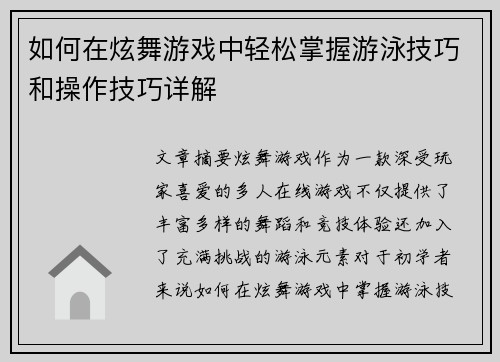 如何在炫舞游戏中轻松掌握游泳技巧和操作技巧详解

文章摘要炫舞游戏作为一款深受玩家喜爱的多人在线游戏不仅提供了丰富多样的舞蹈和竞技体验还加入了充满挑战的游泳元素对于初学者来说如何在炫舞游戏中掌握游泳技